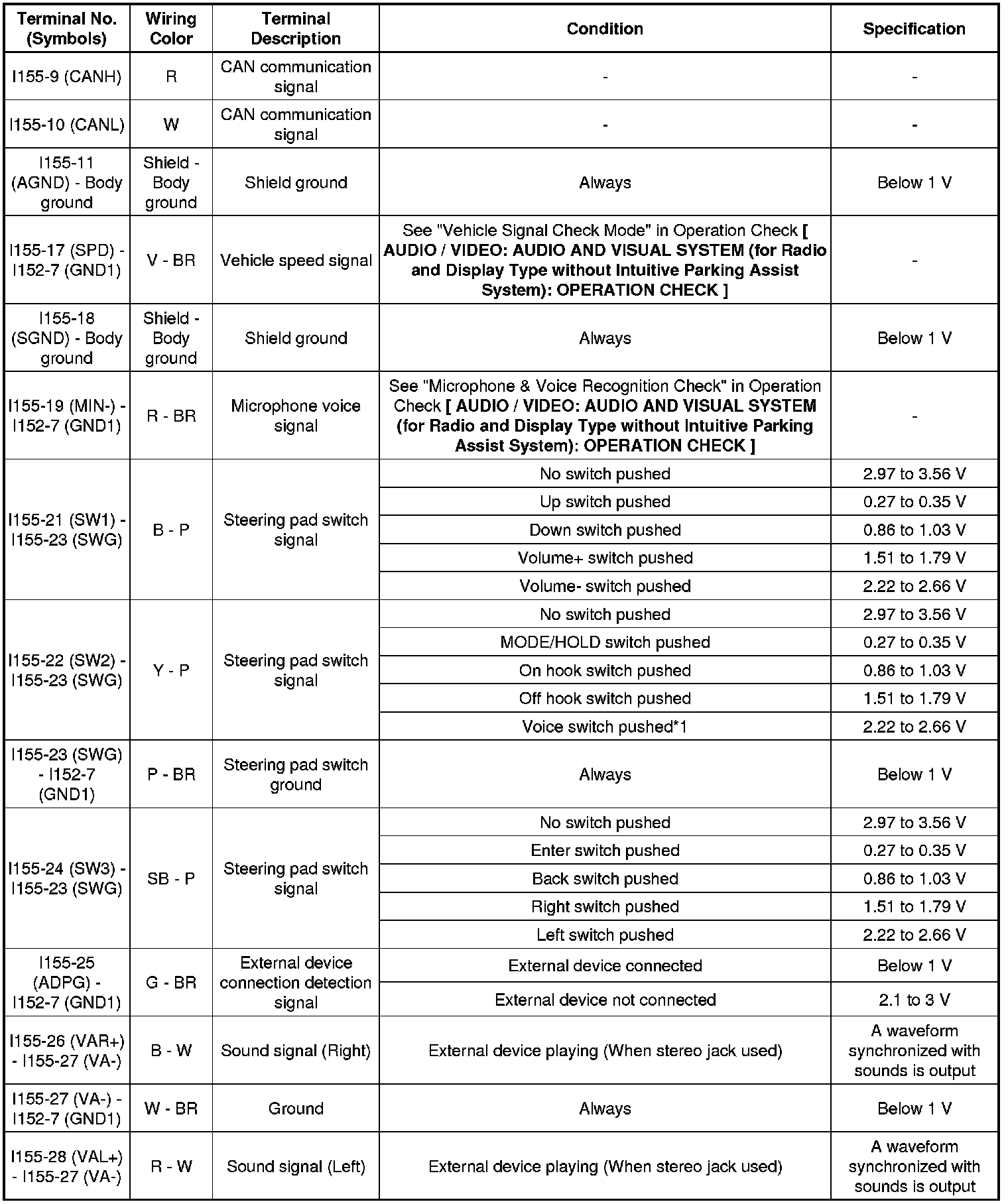 | Terminal No. (Symbols) | Wiring Color | Terminal Description | Condition | Specification |
|---|---|---|---|---|
| I155-9 (CANH) | R | CAN communication signal | - | - |
| I155-10 (CANL) | W | CAN communication signal | - | - |
| I155-11 (AGND) - Body ground | Shield - Body ground | Shield ground | Always | Below 1 V |
| I155-17 (SPD) - I152-7 (GND1) | V - BR | Vehicle speed signal | See "Vehicle Signal Check Mode" in Operation Check [ AUDIO / VIDEO: AUDIO AND VISUAL SYSTEM (for Radio and Display Type without Intuitive Parking Assist System): OPERATION CHECK ] | - |
| I155-18 (SGND) - Body ground | Shield - Body ground | Shield ground | Always | Below 1 V |
| I155-19 (MIN-) - I152-7 (GND1) | R - BR | Microphone voice signal | See "Microphone & Voice Recognition Check" in Operation Check [ AUDIO / VIDEO: AUDIO AND VISUAL SYSTEM (for Radio and Display Type without Intuitive Parking Assist System): OPERATION CHECK ] | - |
| I155-21 (SW1) - I155-23 (SWG) | B - P | Steering pad switch signal | No switch pushed | 2.97 to 3.56 V |
| | | | Up switch pushed | 0.27 to 0.35 V |
| | | | Down switch pushed | 0.86 to 1.03 V |
| | | | Volume+ switch pushed | 1.51 to 1.79 V |
| | | | Volume- switch pushed | 2.22 to 2.66 V |
| I155-22 (SW2) - I155-23 (SWG) | Y - P | Steering pad switch signal | No switch pushed | 2.97 to 3.56 V |
| | | | MODE/HOLD switch pushed | 0.27 to 0.35 V |
| | | | On hook switch pushed | 0.86 to 1.03 V |
| | | | Off hook switch pushed | 1.51 to 1.79 V |
| | | | Voice switch pushed*1 | 2.22 to 2.66 V |
| I155-23 (SWG) - I152-7 (GND1) | P - BR | Steering pad switch ground | Always | Below 1 V |
| I155-24 (SW3) - I155-23 (SWG) | SB - P | Steering pad switch signal | No switch pushed | 2.97 to 3.56 V |
| | | | Enter switch pushed | 0.27 to 0.35 V |
| | | | Back switch pushed | 0.86 to 1.03 V |
| | | | Right switch pushed | 1.51 to 1.79 V |
| | | | Left switch pushed | 2.22 to 2.66 V |
| I155-25 (ADPG) - I152-7 (GND1) | G - BR | External device connection detection signal | External device connected | Below 1 V |
| | | | External device not connected | 2.1 to 3 V |
| I155-26 (VAR+) - I155-27 (VA-) | B - W | Sound signal (Right) | External device playing (When stereo jack used) | A waveform synchronized with sounds is output |
| I155-27 (VA-) - I152-7 (GND1) | W - BR | Ground | Always | Below 1 V |
| I155-28 (VAL+) - I155-27 (VA-) | R - W | Sound signal (Left) | External device playing (When stereo jack used) | A waveform synchronized with sounds is output |